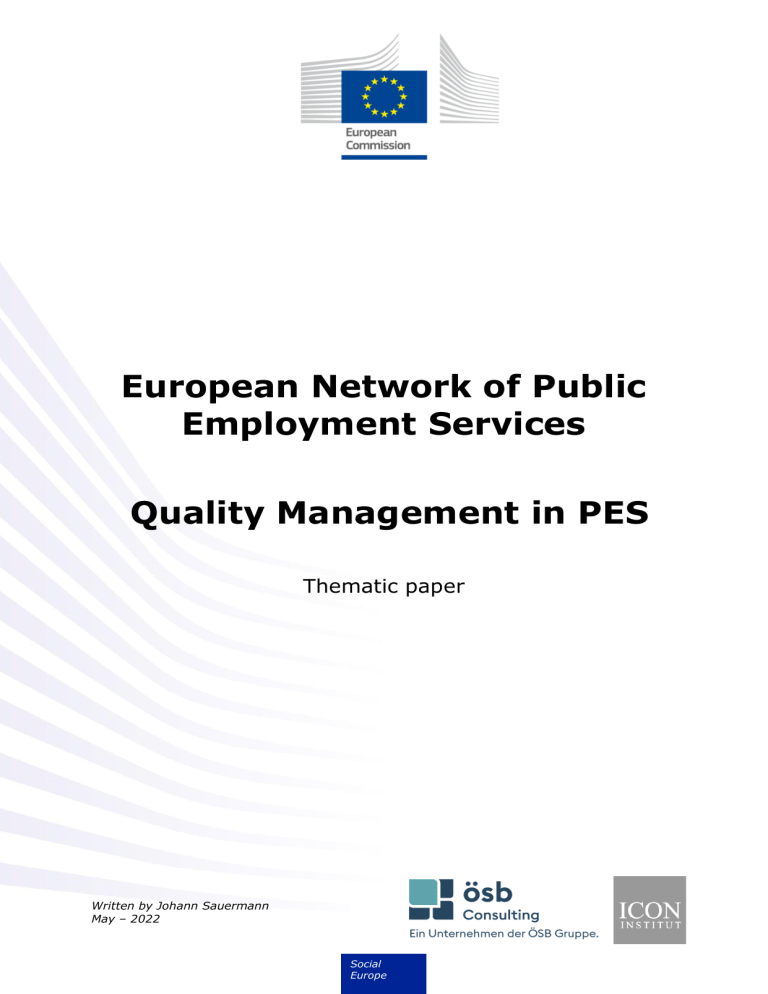 European Commission

European Network of Public Employment Services

Quality Management in PES

Thematic paper

Written by Johann Sauermann
May – 2022

ösb Consulting
Ein Unternehmen der ÖSB Gruppe.

ICON INSTITUT

Social Europe